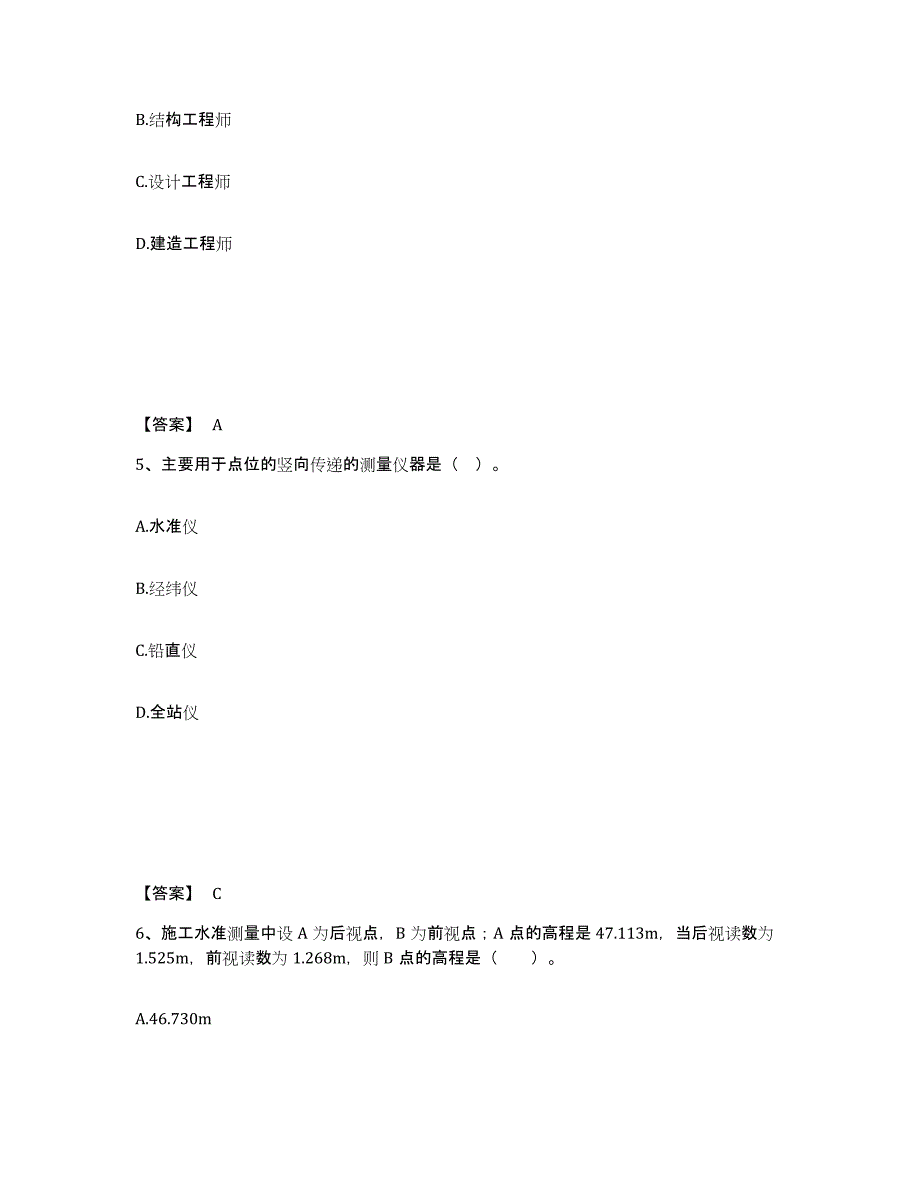 B.结构工程师

C.设计工程师

D.建造工程师

【答案】 A

5、主要用于点位的竖向传递的测量仪器是（ ）。

A.水准仪

B.经纬仪

C.铅直仪

D.全站仪

【答案】 C

6、施工水准测量中设 A 为后视点，B 为前视点；A 点的高程是 47.113m，当后视读数为 1.525m，前视读数为 1.268m，则 B 点的高程是（　　）。

A.46.730m